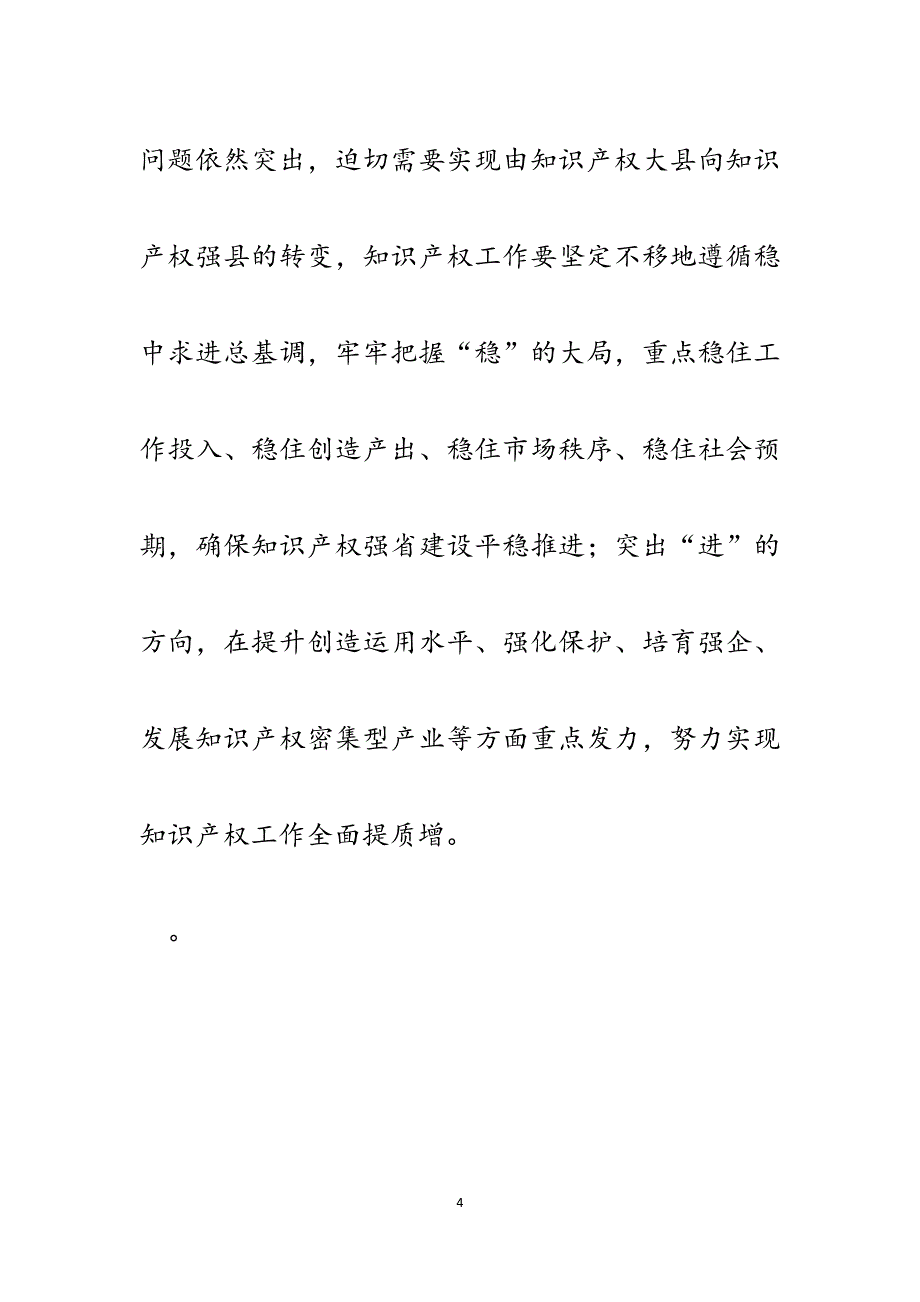 问题依然突出，迫切需要实现由知识产权大县向知识产权强县的转变，知识产权工作要坚定不移地遵循稳中求进总基调，牢牢把握“稳”的大局，重点稳住工作投入、稳住创造产出、稳住市场秩序、稳住社会预期，确保知识产权强省建设平稳推进；突出“进”的方向，在提升创造运用水平、强化保护、培育强企、发展知识产权密集型产业等方面重点发力，努力实现知识产权工作全面提质增。

。

4